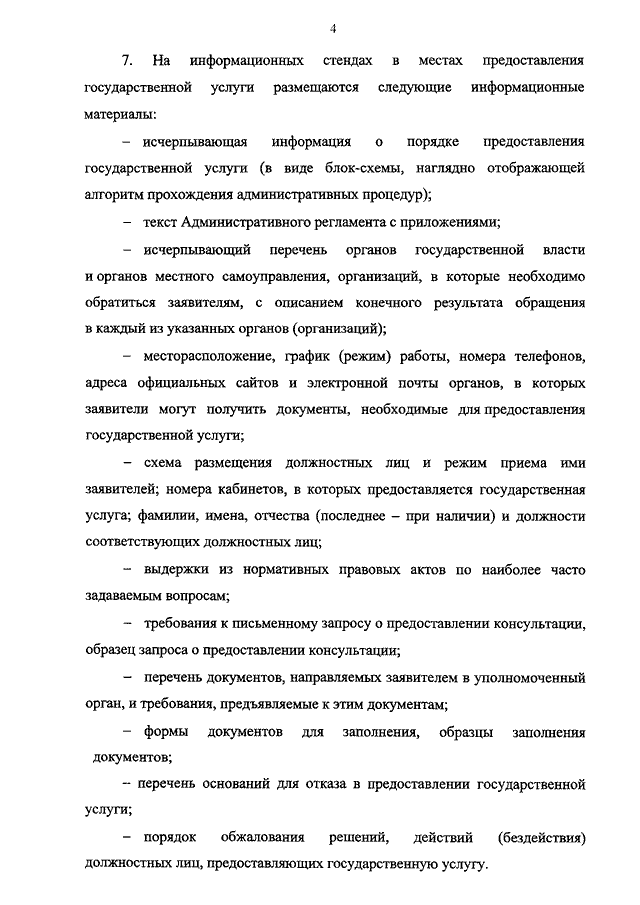 4

7. На информационных стендах в местах предоставления государственной услуги размещаются следующие информационные материалы:

– исчерпывающая информация о порядке предоставления государственной услуги (в виде блок-схемы, наглядно отображающей алгоритм прохождения административных процедур);

– текст Административного регламента с приложениями;

– исчерпывающий перечень органов государственной власти и органов местного самоуправления, организаций, в которые необходимо обратиться заявителям, с описанием конечного результата обращения в каждый из указанных органов (организаций);

– месторасположение, график (режим) работы, номера телефонов, адреса официальных сайтов и электронной почты органов, в которых заявители могут получить документы, необходимые для предоставления государственной услуги;

– схема размещения должностных лиц и режим приема ими заявителей; номера кабинетов, в которых предоставляется государственная услуга; фамилии, имена, отчества (последнее – при наличии) и должности соответствующих должностных лиц;

– выдержки из нормативных правовых актов по наиболее часто задаваемым вопросам;

– требования к письменному запросу о предоставлении консультации, образец запроса о предоставлении консультации;

– перечень документов, направляемых заявителем в уполномоченный орган, и требования, предъявляемые к этим документам;

– формы документов для заполнения, образцы заполнения документов;

– перечень оснований для отказа в предоставлении государственной услуги;

– порядок обжалования решений, действий (бездействия) должностных лиц, предоставляющих государственную услугу.